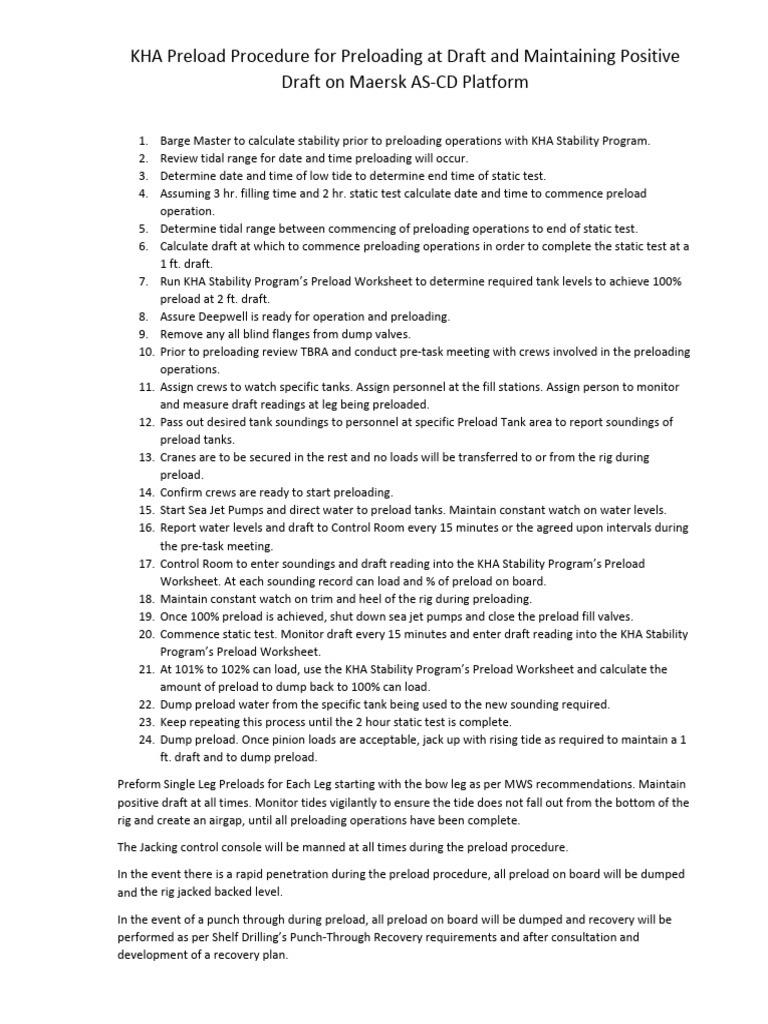 KHA Preload Procedure for Preloading at Draft and Maintaining Positive Draft on Maersk AS-CD Platform

1. Barge Master to calculate stability prior to preloading operations with KHA Stability Program.
2. Review tidal range for date and time preloading will occur.
3. Determine date and time of low tide to determine end time of static test.
4. Assuming 3 hr. filling time and 2 hr. static test calculate date and time to commence preload operation.
5. Determine tidal range between commencing of preloading operations to end of static test.
6. Calculate draft at which to commence preloading operations in order to complete the static test at a 1 ft. draft.
7. Run KHA Stability Program's Preload Worksheet to determine required tank levels to achieve 100% preload at 2 ft. draft.
8. Assure Deepwell is ready for operation and preloading.
9. Remove any all blind flanges from dump valves.
10. Prior to preloading review TBRA and conduct pre-task meeting with crews involved in the preloading operations.
11. Assign crews to watch specific tanks. Assign personnel at the fill stations. Assign person to monitor and measure draft readings at leg being preloaded.
12. Pass out desired tank soundings to personnel at specific Preload Tank area to report soundings of preload tanks.
13. Cranes are to be secured in the rest and no loads will be transferred to or from the rig during preload.
14. Confirm crews are ready to start preloading.
15. Start Sea Jet Pumps and direct water to preload tanks. Maintain constant watch on water levels.
16. Report water levels and draft to Control Room every 15 minutes or the agreed upon intervals during the pre-task meeting.
17. Control Room to enter soundings and draft reading into the KHA Stability Program's Preload Worksheet. At each sounding record can load and % of preload on board.
18. Maintain constant watch on trim and heel of the rig during preloading.
19. Once 100% preload is achieved, shut down sea jet pumps and close the preload fill valves.
20. Commence static test. Monitor draft every 15 minutes and enter draft reading into the KHA Stability Program's Preload Worksheet.
21. At 101% to 102% can load, use the KHA Stability Program's Preload Worksheet and calculate the amount of preload to dump back to 100% can load.
22. Dump preload water from the specific tank being used to the new sounding required.
23. Keep repeating this process until the 2 hour static test is complete.
24. Dump preload. Once pinion loads are acceptable, jack up with rising tide as required to maintain a 1 ft. draft and to dump preload.

Preform Single Leg Preloads for Each Leg starting with the bow leg as per MWS recommendations. Maintain positive draft at all times. Monitor tides vigilantly to ensure the tide does not fall out from the bottom of the rig and create an airgap, until all preloading operations have been complete.

The Jacking control console will be manned at all times during the preload procedure.

In the event there is a rapid penetration during the preload procedure, all preload on board will be dumped and the rig jacked backed level.

In the event of a punch through during preload, all preload on board will be dumped and recovery will be performed as per Shelf Drilling's Punch-Through Recovery requirements and after consultation and development of a recovery plan.